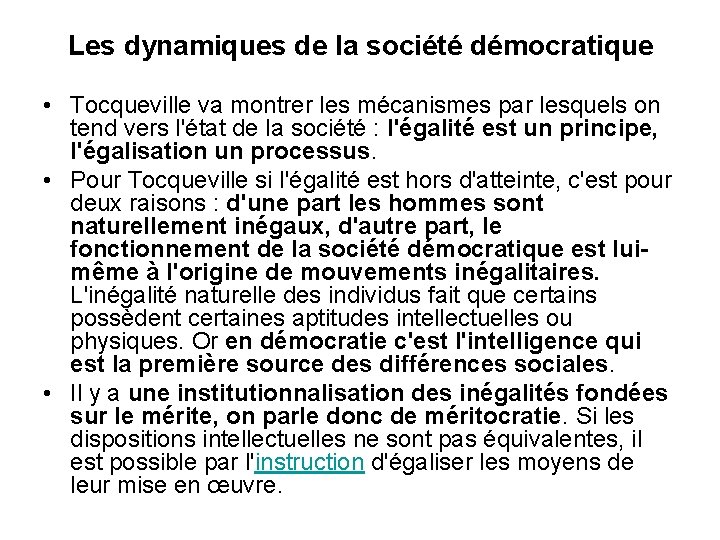 Les dynamiques de la société démocratique

• Tocqueville va montrer les mécanismes par lesquels on tend vers l'état de la société : l'égalité est un principe, l'égalisation un processus.

• Pour Tocqueville si l'égalité est hors d'atteinte, c'est pour deux raisons : d'une part les hommes sont naturellement inégaux, d'autre part, le fonctionnement de la société démocratique est lui-même à l'origine de mouvements inégalitaires. L'inégalité naturelle des individus fait que certains possèdent certaines aptitudes intellectuelles ou physiques. Or en démocratie c'est l'intelligence qui est la première source des différences sociales.

• Il y a une institutionnalisation des inégalités fondées sur le mérite, on parle donc de méritocratie. Si les dispositions intellectuelles ne sont pas équivalentes, il est possible par l'instruction d'égaliser les moyens de leur mise en œuvre.